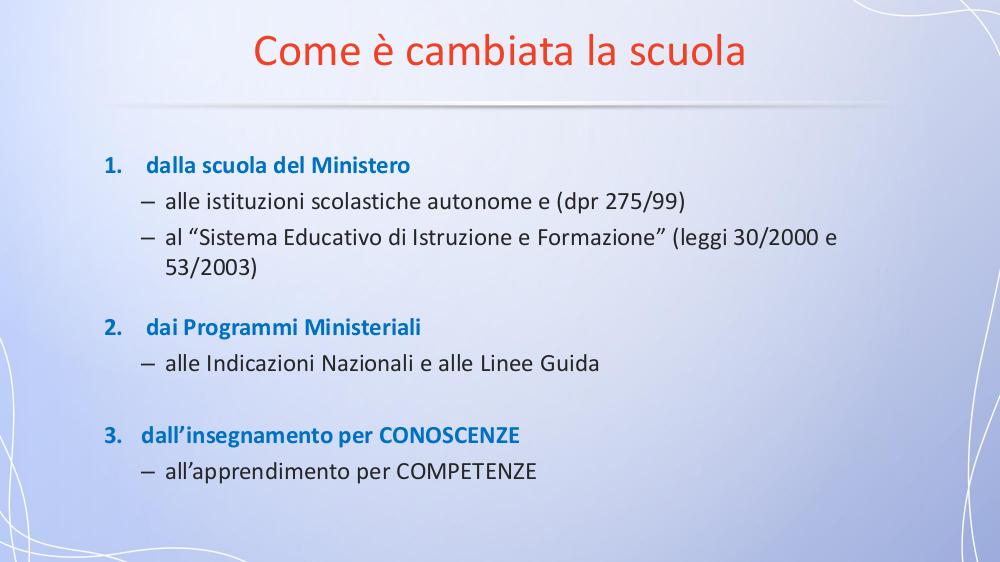 Come è cambiata la scuola

1. dalla scuola del Ministero
– alle istituzioni scolastiche autonome e (dpr 275/99)
– al “Sistema Educativo di Istruzione e Formazione” (leggi 30/2000 e 53/2003)

2. dai Programmi Ministeriali
– alle Indicazioni Nazionali e alle Linee Guida

3. dall’insegnamento per CONOSCENZE
– all’apprendimento per COMPETENZE